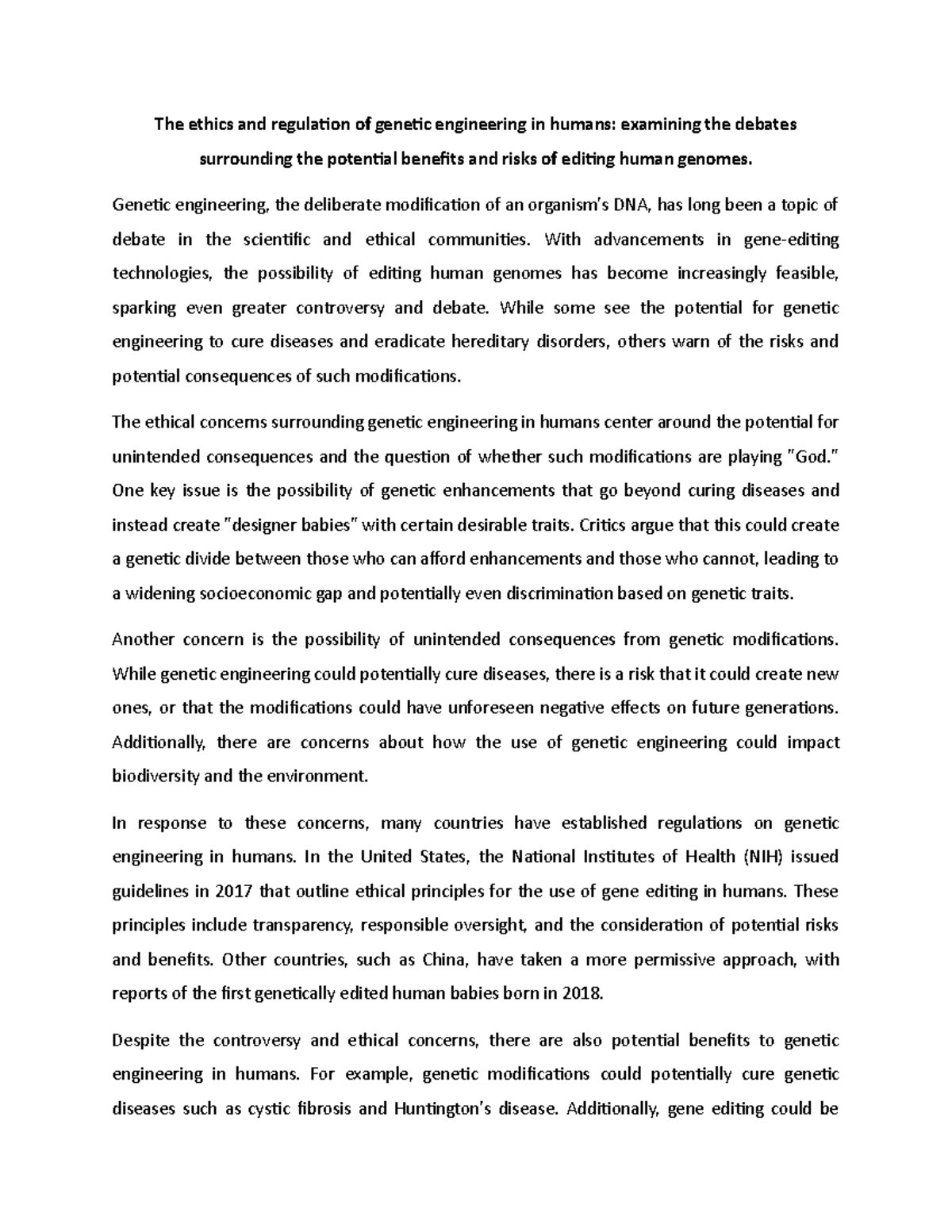 The ethics and regulation of genetic engineering in humans: examining the debates surrounding the potential benefits and risks of editing human genomes.

Genetic engineering, the deliberate modification of an organism's DNA, has long been a topic of debate in the scientific and ethical communities. With advancements in gene-editing technologies, the possibility of editing human genomes has become increasingly feasible, sparking even greater controversy and debate. While some see the potential for genetic engineering to cure diseases and eradicate hereditary disorders, others warn of the risks and potential consequences of such modifications.

The ethical concerns surrounding genetic engineering in humans center around the potential for unintended consequences and the question of whether such modifications are playing "God." One key issue is the possibility of genetic enhancements that go beyond curing diseases and instead create "designer babies" with certain desirable traits. Critics argue that this could create a genetic divide between those who can afford enhancements and those who cannot, leading to a widening socioeconomic gap and potentially even discrimination based on genetic traits.

Another concern is the possibility of unintended consequences from genetic modifications. While genetic engineering could potentially cure diseases, there is a risk that it could create new ones, or that the modifications could have unforeseen negative effects on future generations. Additionally, there are concerns about how the use of genetic engineering could impact biodiversity and the environment.

In response to these concerns, many countries have established regulations on genetic engineering in humans. In the United States, the National Institutes of Health (NIH) issued guidelines in 2017 that outline ethical principles for the use of gene editing in humans. These principles include transparency, responsible oversight, and the consideration of potential risks and benefits. Other countries, such as China, have taken a more permissive approach, with reports of the first genetically edited human babies born in 2018.

Despite the controversy and ethical concerns, there are also potential benefits to genetic engineering in humans. For example, genetic modifications could potentially cure genetic diseases such as cystic fibrosis and Huntington's disease. Additionally, gene editing could be